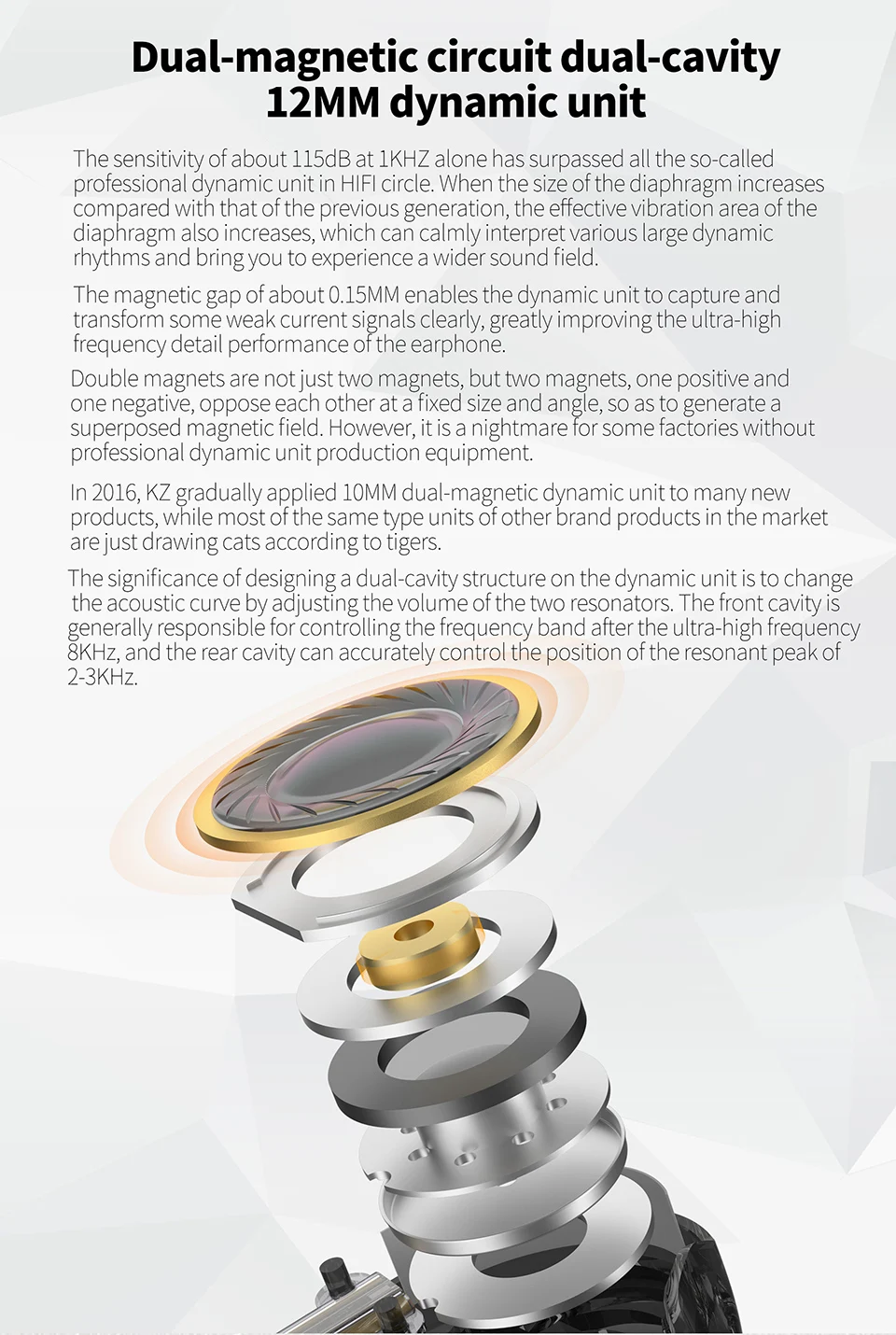 Dual-magnetic circuit dual-cavity
12MM dynamic unit

The sensitivity of about 115dB at 1KHZ alone has surpassed all the so-called professional dynamic unit in HIFI circle. When the size of the diaphragm increases compared with that of the previous generation, the effective vibration area of the diaphragm also increases, which can calmly interpret various large dynamic rhythms and bring you to experience a wider sound field.

The magnetic gap of about 0.15MM enables the dynamic unit to capture and transform some weak current signals clearly, greatly improving the ultra-high frequency detail performance of the earphone.

Double magnets are not just two magnets, but two magnets, one positive and one negative, oppose each other at a fixed size and angle, so as to generate a superposed magnetic field. However, it is a nightmare for some factories without professional dynamic unit production equipment.

In 2016, KZ gradually applied 10MM dual-magnetic dynamic unit to many new products, while most of the same type units of other brand products in the market are just drawing cats according to tigers.

The significance of designing a dual-cavity structure on the dynamic unit is to change the acoustic curve by adjusting the volume of the two resonators. The front cavity is generally responsible for controlling the frequency band after the ultra-high frequency 8KHz, and the rear cavity can accurately control the position of the resonant peak of 2-3KHz.